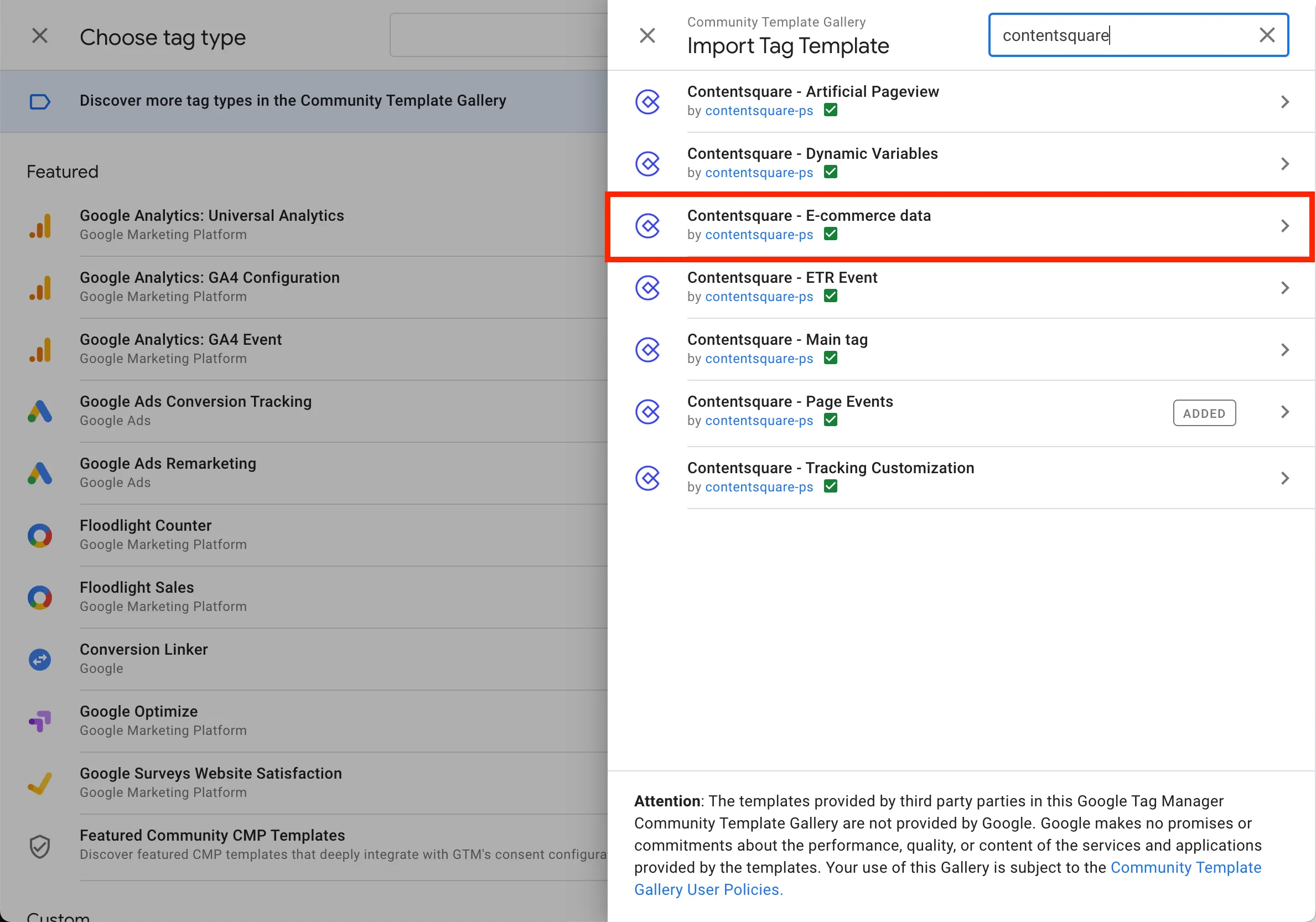 Choose tag type

Discover more tag types in the Community Template Gallery

Featured

Google Analytics: Universal Analytics
Google Marketing Platform

Google Analytics: GA4 Configuration
Google Marketing Platform

Google Analytics: GA4 Event
Google Marketing Platform

Google Ads Conversion Tracking
Google Ads

Google Ads Remarketing
Google Ads

Floodlight Counter
Google Marketing Platform

Floodlight Sales
Google Marketing Platform

Conversion Linker
Google

Google Optimize
Google Marketing Platform

Google Surveys Website Satisfaction
Google Marketing Platform

Featured Community CMP Templates
Discover featured CMP templates that deeply integrate with GTM's consent configura

Custom

Community Template Gallery
Import Tag Template

contentsquare

Contentsquare - Artificial Pageview
by contentsquare-ps

Contentsquare - Dynamic Variables
by contentsquare-ps

Contentsquare - E-commerce data
by contentsquare-ps

Contentsquare - ETR Event
by contentsquare-ps

Contentsquare - Main tag
by contentsquare-ps

Contentsquare - Page Events
by contentsquare-ps
ADDED

Contentsquare - Tracking Customization
by contentsquare-ps

**Attention**: The templates provided by third party parties in this Google Tag Manager Community Template Gallery are not provided by Google. Google makes no promises or commitments about the performance, quality, or content of the services and applications provided by the templates. Your use of this Gallery is subject to the Community Template Gallery User Policies.